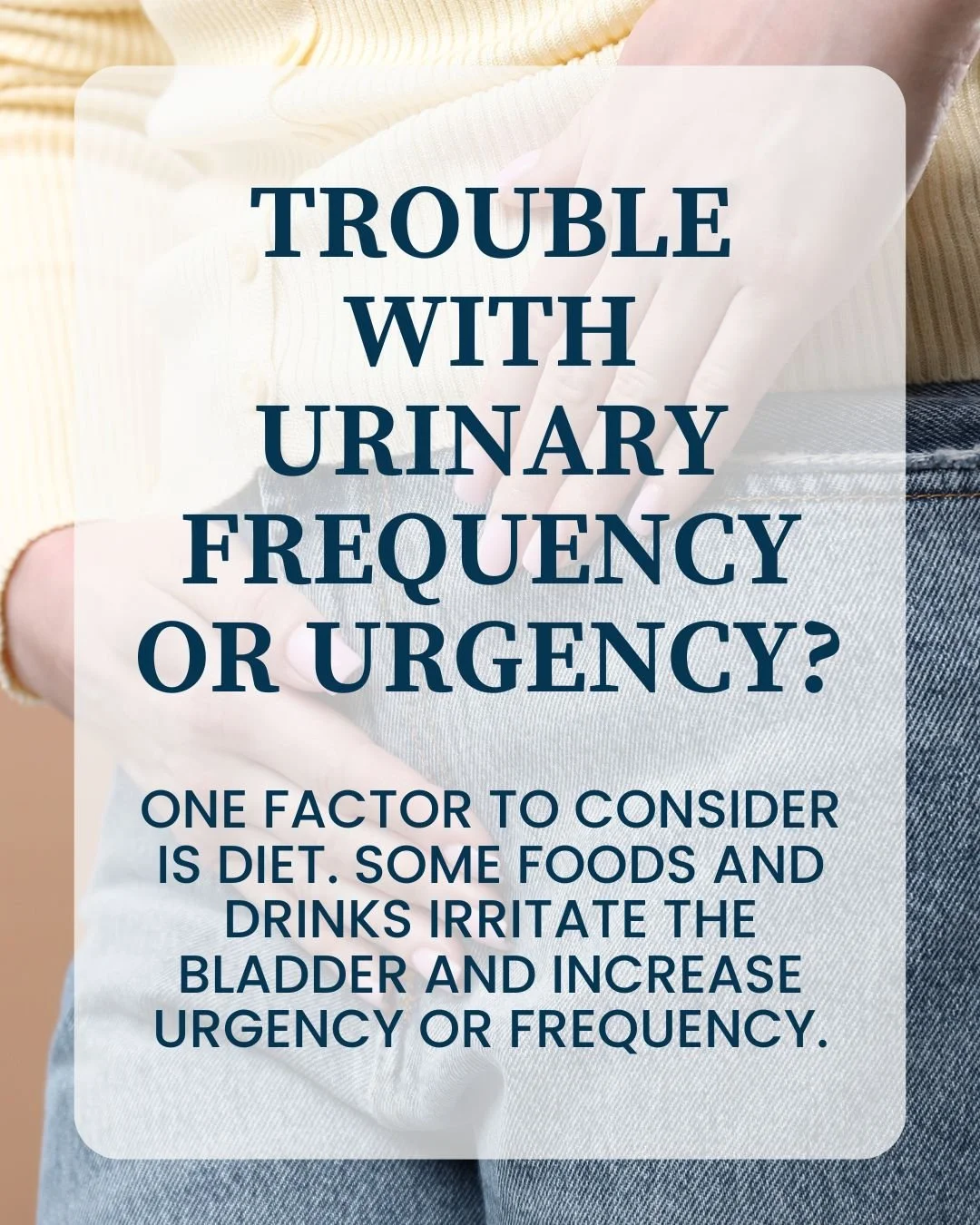 TROUBLE WITH URINARY FREQUENCY OR URGENCY?

ONE FACTOR TO CONSIDER IS DIET. SOME FOODS AND DRINKS IRRITATE THE BLADDER AND INCREASE URGENCY OR FREQUENCY.